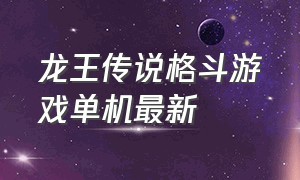 龙王传说格斗游戏单机最新